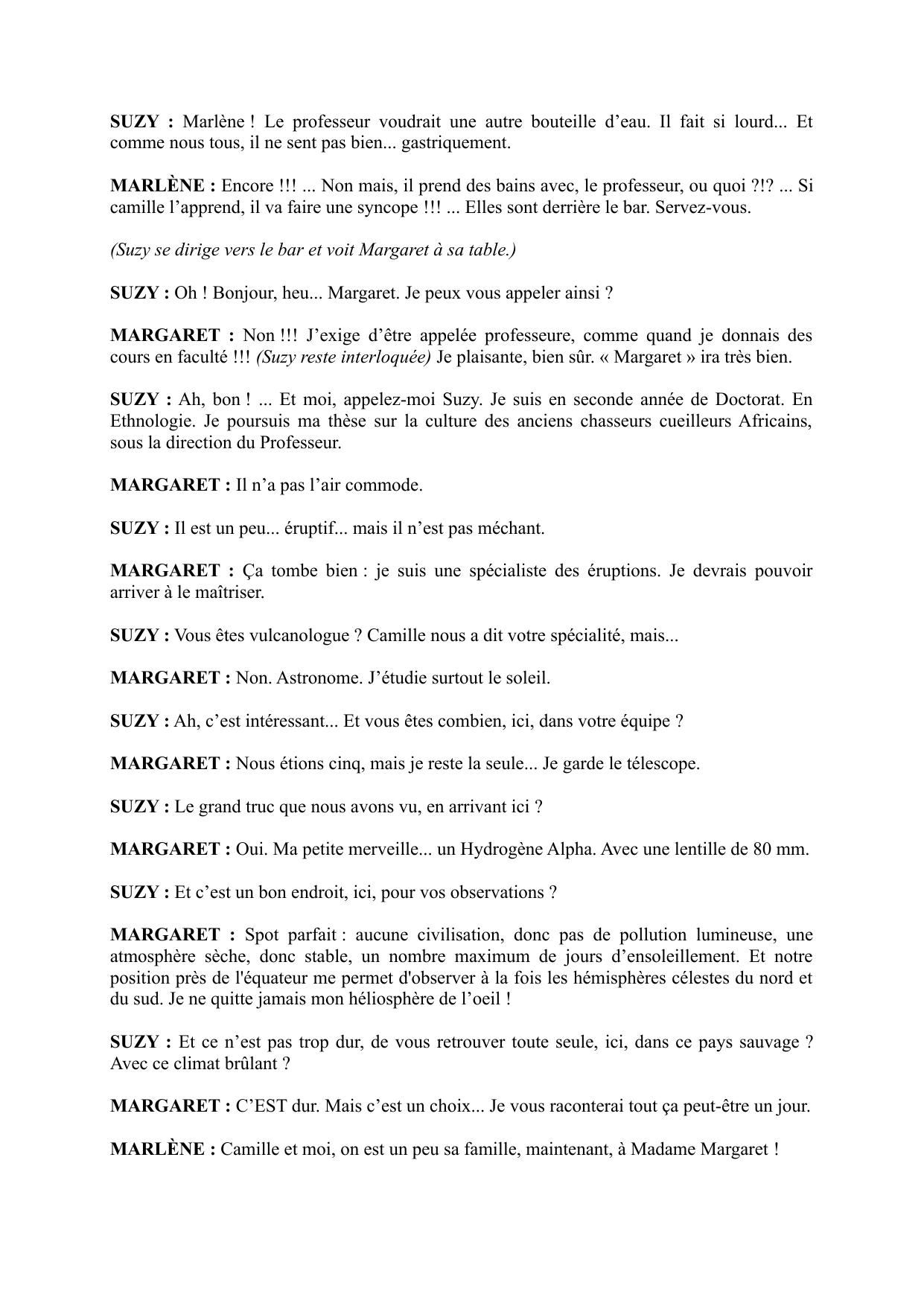 SUZY : Marlène ! Le professeur voudrait une autre bouteille d'eau. Il fait si lourd... Et comme nous tous, il ne sent pas bien... gastriquement.

MARLÈNE : Encore !!! ... Non mais, il prend des bains avec, le professeur, ou quoi ?!? ... Si camille l'apprend, il va faire une syncope !!! ... Elles sont derrière le bar. Servez-vous.

(Suzy se dirige vers le bar et voit Margaret à sa table.)

SUZY : Oh ! Bonjour, heu... Margaret. Je peux vous appeler ainsi ?

MARGARET : Non !!! J'exige d'être appelée professeure, comme quand je donnais des cours en faculté !!! (Suzy reste interloquée) Je plaisante, bien sûr. « Margaret » ira très bien.

SUZY : Ah, bon ! ... Et moi, appelez-moi Suzy. Je suis en seconde année de Doctorat. En Ethnologie. Je poursuis ma thèse sur la culture des anciens chasseurs cueilleurs Africains, sous la direction du Professeur.

MARGARET : Il n'a pas l'air commode.

SUZY : Il est un peu... éruptif... mais il n'est pas méchant.

MARGARET : Ça tombe bien : je suis une spécialiste des éruptions. Je devrais pouvoir arriver à le maîtriser.

SUZY : Vous êtes vulcanologue ? Camille nous a dit votre spécialité, mais...

MARGARET : Non. Astronome. J'étudie surtout le soleil.

SUZY : Ah, c'est intéressant... Et vous êtes combien, ici, dans votre équipe ?

MARGARET : Nous étions cinq, mais je reste la seule... Je garde le télescope.

SUZY : Le grand truc que nous avons vu, en arrivant ici ?

MARGARET : Oui. Ma petite merveille... un Hydrogène Alpha. Avec une lentille de 80 mm.

SUZY : Et c'est un bon endroit, ici, pour vos observations ?

MARGARET : Spot parfait : aucune civilisation, donc pas de pollution lumineuse, une atmosphère sèche, donc stable, un nombre maximum de jours d'ensoleillement. Et notre position près de l'équateur me permet d'observer à la fois les hémisphères célestes du nord et du sud. Je ne quitte jamais mon héliosphère de l'oeil !

SUZY : Et ce n'est pas trop dur, de vous retrouver toute seule, ici, dans ce pays sauvage ? Avec ce climat brûlant ?

MARGARET : C'EST dur. Mais c'est un choix... Je vous raconterai tout ça peut-être un jour.

MARLÈNE : Camille et moi, on est un peu sa famille, maintenant, à Madame Margaret !